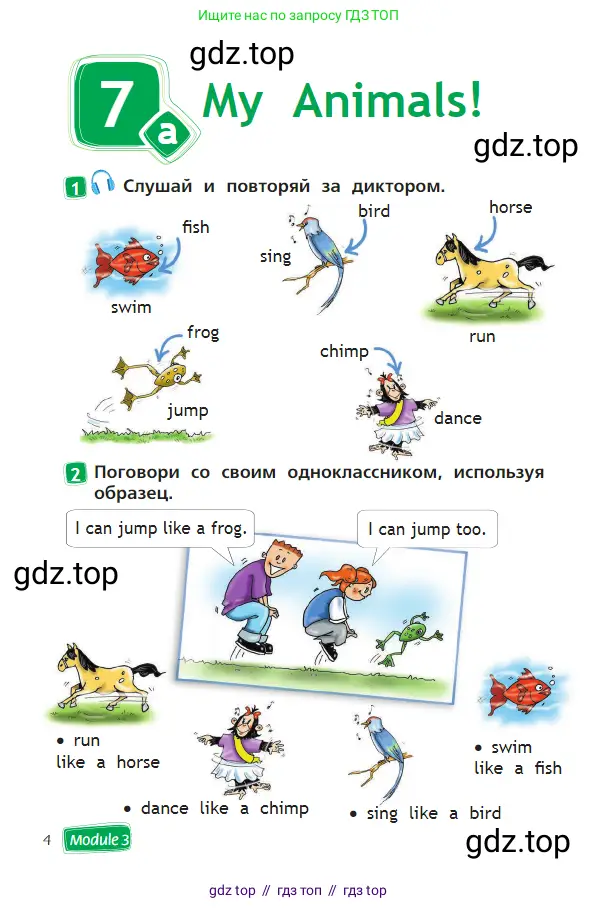 Ищите нас по запросу ГДЗ ТОП

7a My Animals!

1 Слушай и повторяй за диктором.

fish
swim
bird
sing
horse
run
frog
jump
chimp
dance

2 Поговори со своим одноклассником, используя образец.

I can jump like a frog.

I can jump too.

• run like a horse

• dance like a chimp

• sing like a bird

• swim like a fish

4 Module 3

gdz top // гдз топ // гдз top

gdz.top